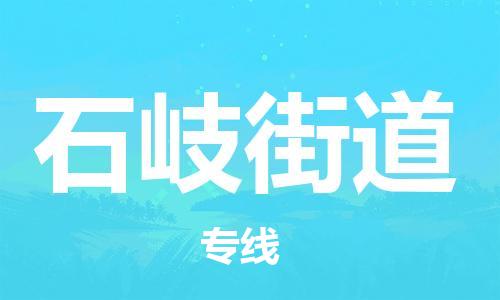 石岐街道

专线